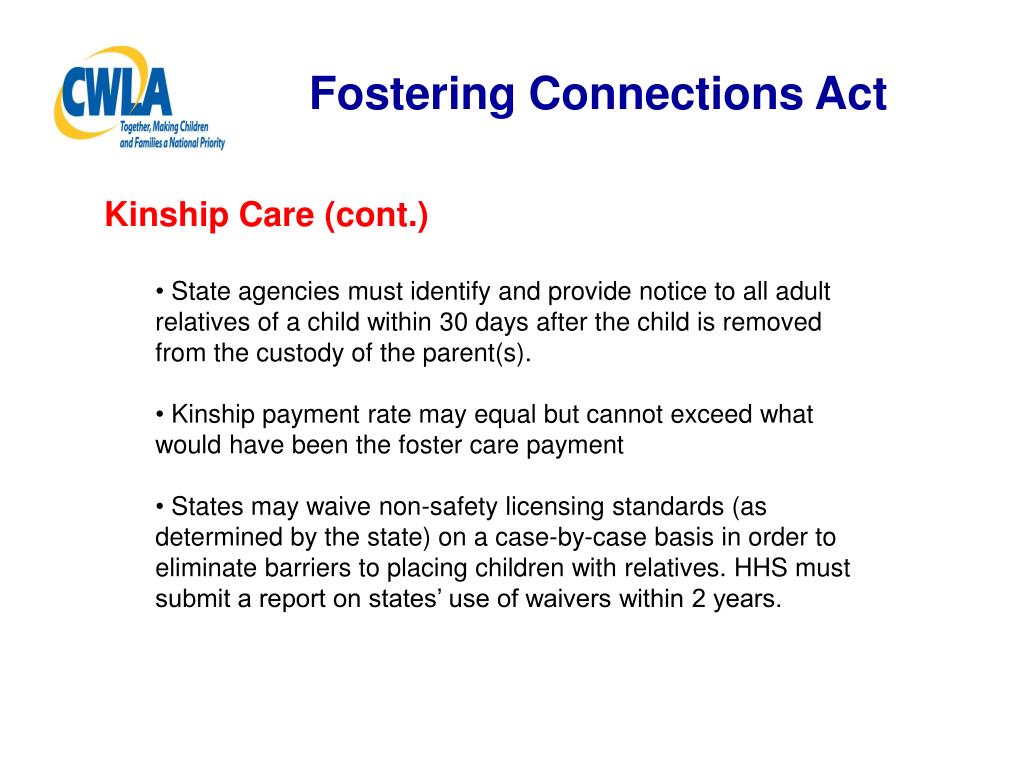 CWLA
Together, Making Children and Families a National Priority

Fostering Connections Act

Kinship Care (cont.)

• State agencies must identify and provide notice to all adult relatives of a child within 30 days after the child is removed from the custody of the parent(s).

• Kinship payment rate may equal but cannot exceed what would have been the foster care payment

• States may waive non-safety licensing standards (as determined by the state) on a case-by-case basis in order to eliminate barriers to placing children with relatives. HHS must submit a report on states' use of waivers within 2 years.